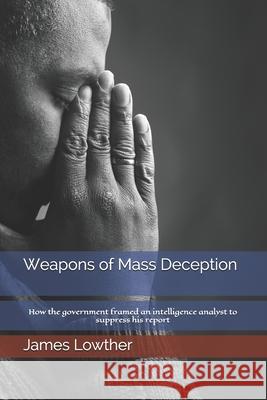 Weapons of Mass Deception

How the government framed an intelligence analyst to suppress his report

James Lowther

Kraina Książek